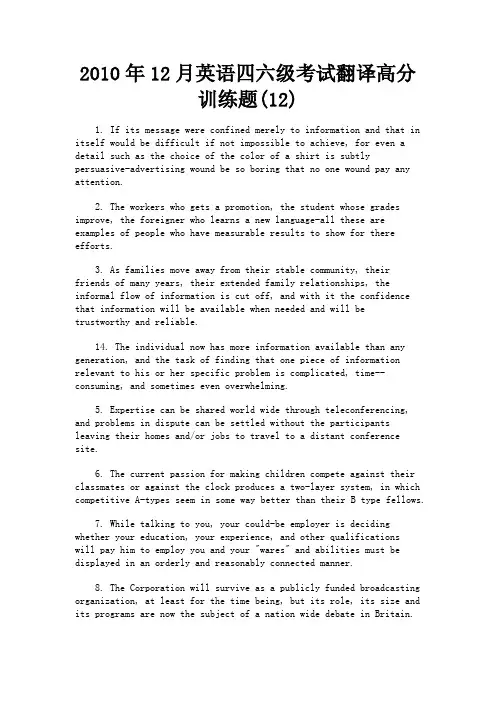 2010年12月英语四六级考试翻译高分训练题(12)

1. If its message were confined merely to information and that in itself would be difficult if not impossible to achieve, for even a detail such as the choice of the color of a shirt is subtly persuasive-advertising wound be so boring that no one wound pay any attention.

2. The workers who gets a promotion, the student whose grades improve, the foreigner who learns a new language-all these are examples of people who have measurable results to show for there efforts.

3. As families move away from their stable community, their friends of many years, their extended family relationships, the informal flow of information is cut off, and with it the confidence that information will be available when needed and will be trustworthy and reliable.

14. The individual now has more information available than any generation, and the task of finding that one piece of information relevant to his or her specific problem is complicated, time--consuming, and sometimes even overwhelming.

5. Expertise can be shared world wide through teleconferencing, and problems in dispute can be settled without the participants leaving their homes and/or jobs to travel to a distant conference site.

6. The current passion for making children compete against their classmates or against the clock produces a two-layer system, in which competitive A-types seem in some way better than their B type fellows.

7. While talking to you, your could-be employer is deciding whether your education, your experience, and other qualifications will pay him to employ you and your "wares" and abilities must be displayed in an orderly and reasonably connected manner.

8. The Corporation will survive as a publicly funded broadcasting organization, at least for the time being, but its role, its size and its programs are now the subject of a nation wide debate in Britain.